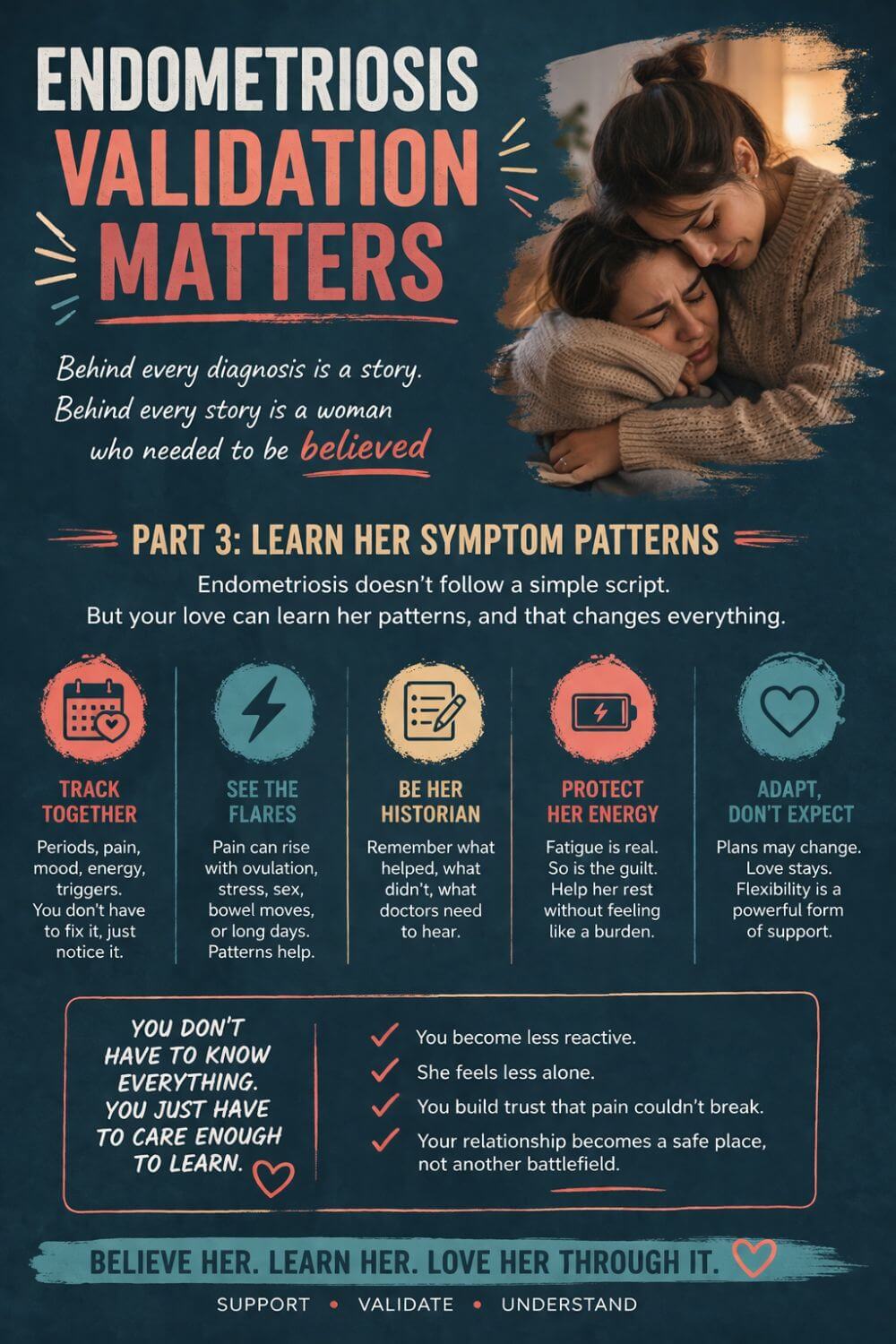 ENDOMETRIOSIS
VALIDATION MATTERS

Behind every diagnosis is a story.
Behind every story is a woman who needed to be believed

PART 3: LEARN HER SYMPTOM PATTERNS

Endometriosis doesn't follow a simple script.
But your love can learn her patterns, and that changes everything.

TRACK TOGETHER
Periods, pain, mood, energy, triggers. You don't have to fix it, just notice it.

SEE THE FLARES
Pain can rise with ovulation, stress, sex, bowel moves, or long days. Patterns help.

BE HER HISTORIAN
Remember what helped, what didn't, what doctors need to hear.

PROTECT HER ENERGY
Fatigue is real. So is the guilt. Help her rest without feeling like a burden.

ADAPT, DON'T EXPECT
Plans may change. Love stays. Flexibility is a powerful form of support.

YOU DON'T HAVE TO KNOW EVERYTHING. YOU JUST HAVE TO CARE ENOUGH TO LEARN.

You become less reactive.
She feels less alone.
You build trust that pain couldn't break.
Your relationship becomes a safe place, not another battlefield.

BELIEVE HER. LEARN HER. LOVE HER THROUGH IT.

SUPPORT • VALIDATE • UNDERSTAND